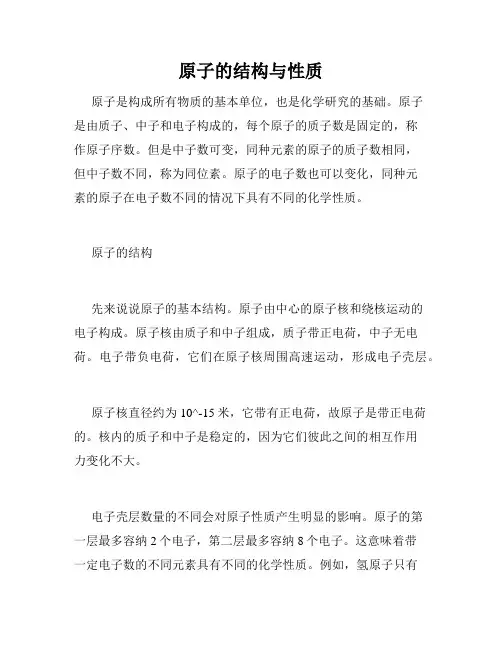 原子的结构与性质

原子是构成所有物质的基本单位，也是化学研究的基础。原子是由质子、中子和电子构成的，每个原子的质子数是固定的，称作原子序数。但是中子数可变，同种元素的原子的质子数相同，但中子数不同，称为同位素。原子的电子数也可以变化，同种元素的原子在电子数不同的情况下具有不同的化学性质。

原子的结构

先来说说原子的基本结构。原子由中心的原子核和绕核运动的电子构成。原子核由质子和中子组成，质子带正电荷，中子无电荷。电子带负电荷，它们在原子核周围高速运动，形成电子壳层。

原子核直径约为 10^-15 米，它带有正电荷，故原子是带正电荷的。核内的质子和中子是稳定的，因为它们彼此之间的相互作用力变化不大。

电子壳层数量的不同会对原子性质产生明显的影响。原子的第一层最多容纳 2 个电子，第二层最多容纳 8 个电子。这意味着带一定电子数的不同元素具有不同的化学性质。例如，氢原子只有